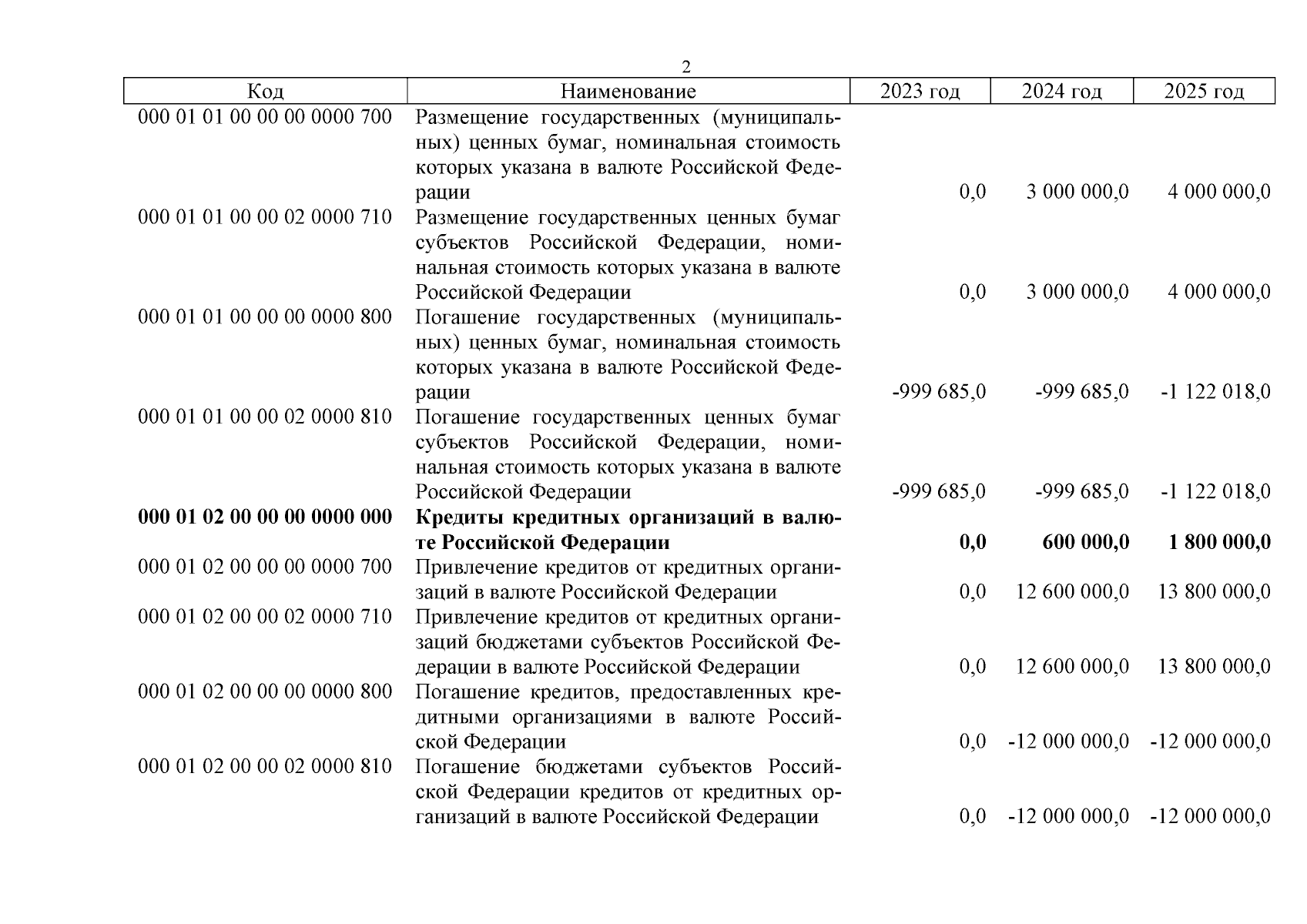 2

| Код | Наименование | 2023 год | 2024 год | 2025 год |
|---|---|---|---|---|
| 000 01 01 00 00 00 0000 700 | Размещение государственных (муниципальных) ценных бумаг, номинальная стоимость которых указана в валюте Российской Федерации | 0,0 | 3 000 000,0 | 4 000 000,0 |
| 000 01 01 00 00 02 0000 710 | Размещение государственных ценных бумаг субъектов Российской Федерации, номинальная стоимость которых указана в валюте Российской Федерации | 0,0 | 3 000 000,0 | 4 000 000,0 |
| 000 01 01 00 00 00 0000 800 | Погашение государственных (муниципальных) ценных бумаг, номинальная стоимость которых указана в валюте Российской Федерации | -999 685,0 | -999 685,0 | -1 122 018,0 |
| 000 01 01 00 00 02 0000 810 | Погашение государственных ценных бумаг субъектов Российской Федерации, номинальная стоимость которых указана в валюте Российской Федерации | -999 685,0 | -999 685,0 | -1 122 018,0 |
| **000 01 02 00 00 00 0000 000** | **Кредиты кредитных организаций в валюте Российской Федерации** | **0,0** | **600 000,0** | **1 800 000,0** |
| 000 01 02 00 00 00 0000 700 | Привлечение кредитов от кредитных организаций в валюте Российской Федерации | 0,0 | 12 600 000,0 | 13 800 000,0 |
| 000 01 02 00 00 02 0000 710 | Привлечение кредитов от кредитных организаций бюджетами субъектов Российской Федерации в валюте Российской Федерации | 0,0 | 12 600 000,0 | 13 800 000,0 |
| 000 01 02 00 00 00 0000 800 | Погашение кредитов, предоставленных кредитными организациями в валюте Российской Федерации | 0,0 | -12 000 000,0 | -12 000 000,0 |
| 000 01 02 00 00 02 0000 810 | Погашение бюджетами субъектов Российской Федерации кредитов от кредитных организаций в валюте Российской Федерации | 0,0 | -12 000 000,0 | -12 000 000,0 |